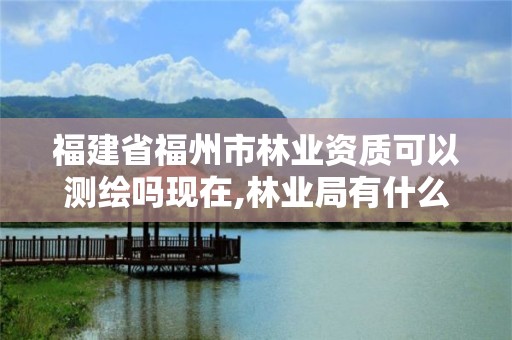 福建省福州市林业资质可以测绘吗现在,林业局有什么